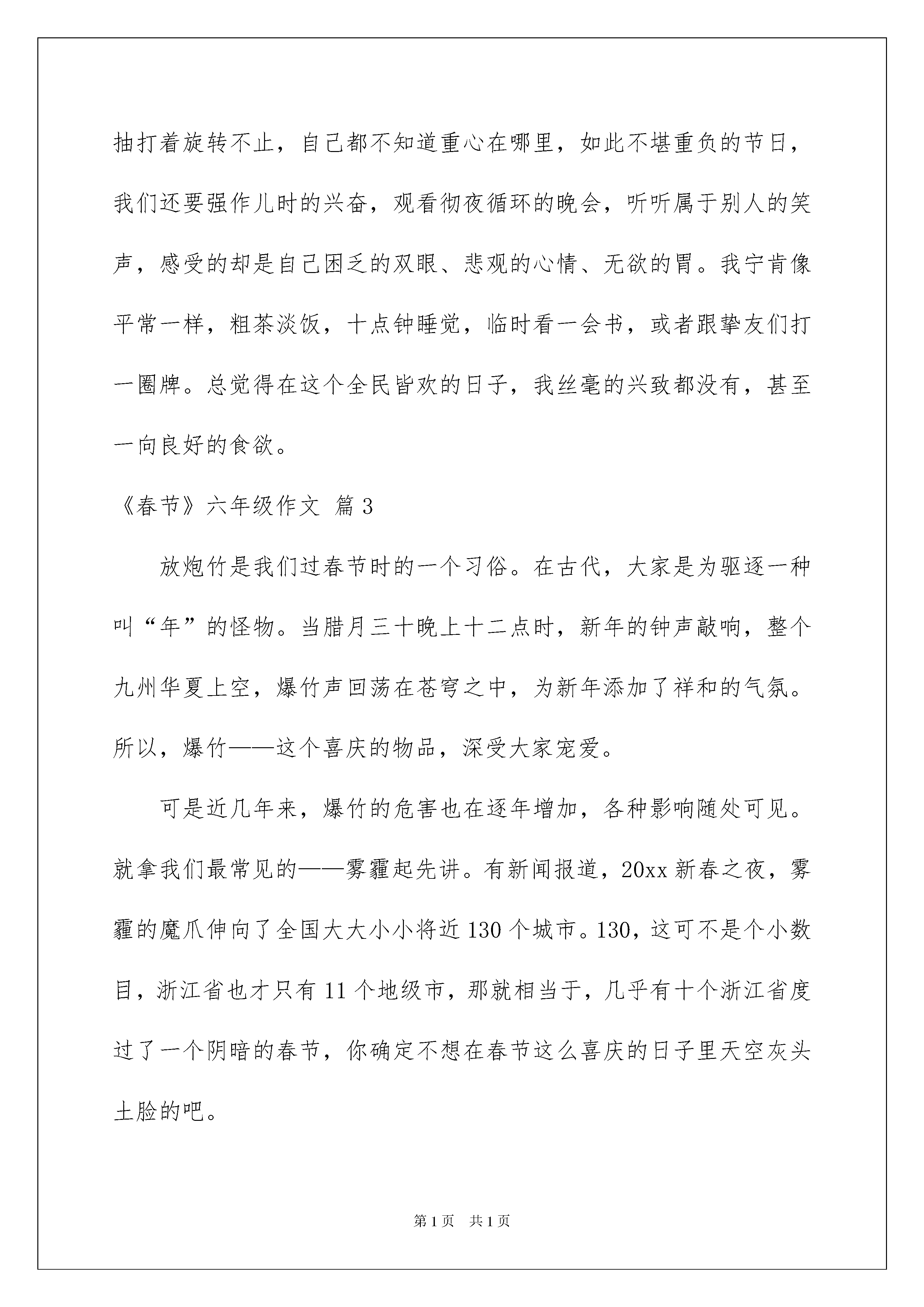 抽打着旋转不止，自己都不知道重心在哪里，如此不堪重负的节日，我们还要强作儿时的兴奋，观看彻夜循环的晚会，听听属于别人的笑声，感受的却是自己困乏的双眼、悲观的心情、无欲的胃。我宁肯像平常一样，粗茶淡饭，十点钟睡觉，临时看一会书，或者跟挚友们打一圈牌。总觉得在这个全民皆欢的日子，我丝毫的兴致都没有，甚至一向良好的食欲。

《春节》六年级作文 篇3

放炮竹是我们过春节时的一个习俗。在古代，大家是为驱逐一种叫“年”的怪物。当腊月三十晚上十二点时，新年的钟声敲响，整个九州华夏上空，爆竹声回荡在苍穹之中，为新年添加了祥和的气氛。所以，爆竹——这个喜庆的物品，深受大家宠爱。

可是近几年来，爆竹的危害也在逐年增加，各种影响随处可见。就拿我们最常见的——雾霾起先讲。有新闻报道，20xx新春之夜，雾霾的魔爪伸向了全国大大小小将近130个城市。130，这可不是个小数目，浙江省也才只有11个地级市，那就相当于，几乎有十个浙江省度过了一个阴暗的春节，你确定不想在春节这么喜庆的日子里天空灰头土脸的吧。

第1页 共1页